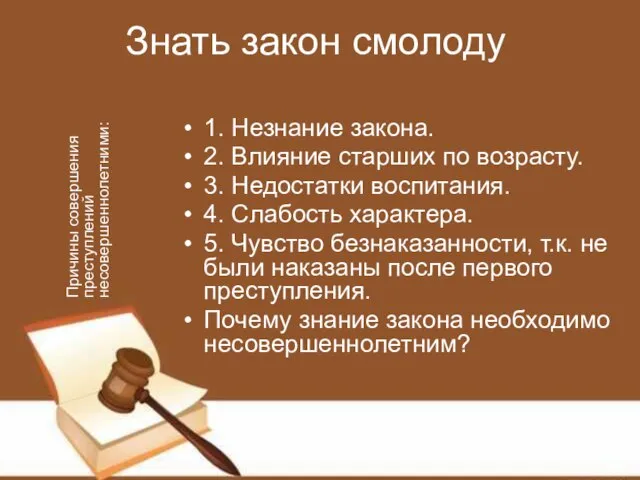 Знать закон смолоду

Причины совершения преступлений несовершеннолетними:

• 1. Незнание закона.
• 2. Влияние старших по возрасту.
• 3. Недостатки воспитания.
• 4. Слабость характера.
• 5. Чувство безнаказанности, т.к. не были наказаны после первого преступления.
• Почему знание закона необходимо несовершеннолетним?